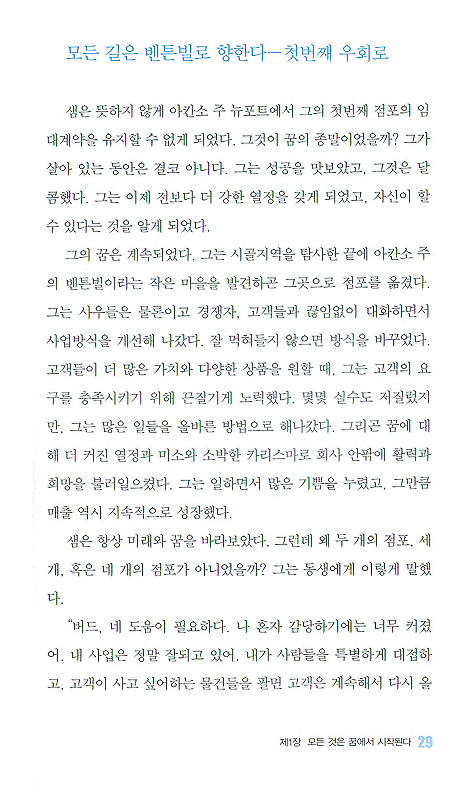 모든 길은 벤튼빌로 향한다—첫번째 우회로

샘은 뜻하지 않게 아칸소 주 뉴포트에서 그의 첫번째 점포의 임대계약을 유지할 수 없게 되었다. 그것이 꿈의 종말이었을까? 그가 살아 있는 동안은 결코 아니다. 그는 성공을 맛보았고, 그것은 달콤했다. 그는 이제 전보다 더 강한 열정을 갖게 되었고, 자신이 할 수 있다는 것을 알게 되었다.

그의 꿈은 계속되었다. 그는 시골지역을 탐사한 끝에 아칸소 주의 벤튼빌이라는 작은 마을을 발견하곤 그곳으로 점포를 옮겼다. 그는 사우들은 물론이고 경쟁자, 고객들과 끊임없이 대화하면서 사업방식을 개선해 나갔다. 잘 먹혀들지 않으면 방식을 바꾸었다. 고객들이 더 많은 가치와 다양한 상품을 원할 때, 그는 고객의 요구를 충족시키기 위해 끈질기게 노력했다. 몇몇 실수도 저질렀지만, 그는 많은 일들을 올바른 방법으로 해나갔다. 그리곤 꿈에 대해 더 커진 열정과 미소와 소박한 카리스마로 회사 안팎에 활력과 희망을 불러일으켰다. 그는 일하면서 많은 기쁨을 누렸고, 그만큼 매출 역시 지속적으로 성장했다.

샘은 항상 미래와 꿈을 바라보았다. 그런데 왜 두 개의 점포, 세 개, 혹은 네 개의 점포가 아니었을까? 그는 동생에게 이렇게 말했다.

"버드, 네 도움이 필요하다. 나 혼자 감당하기에는 너무 커졌어. 내 사업은 정말 잘되고 있어. 내가 사람들을 특별하게 대접하고, 고객이 사고 싶어하는 물건들을 팔면 고객은 계속해서 다시 올

제1장 모든 것은 꿈에서 시작된다 29